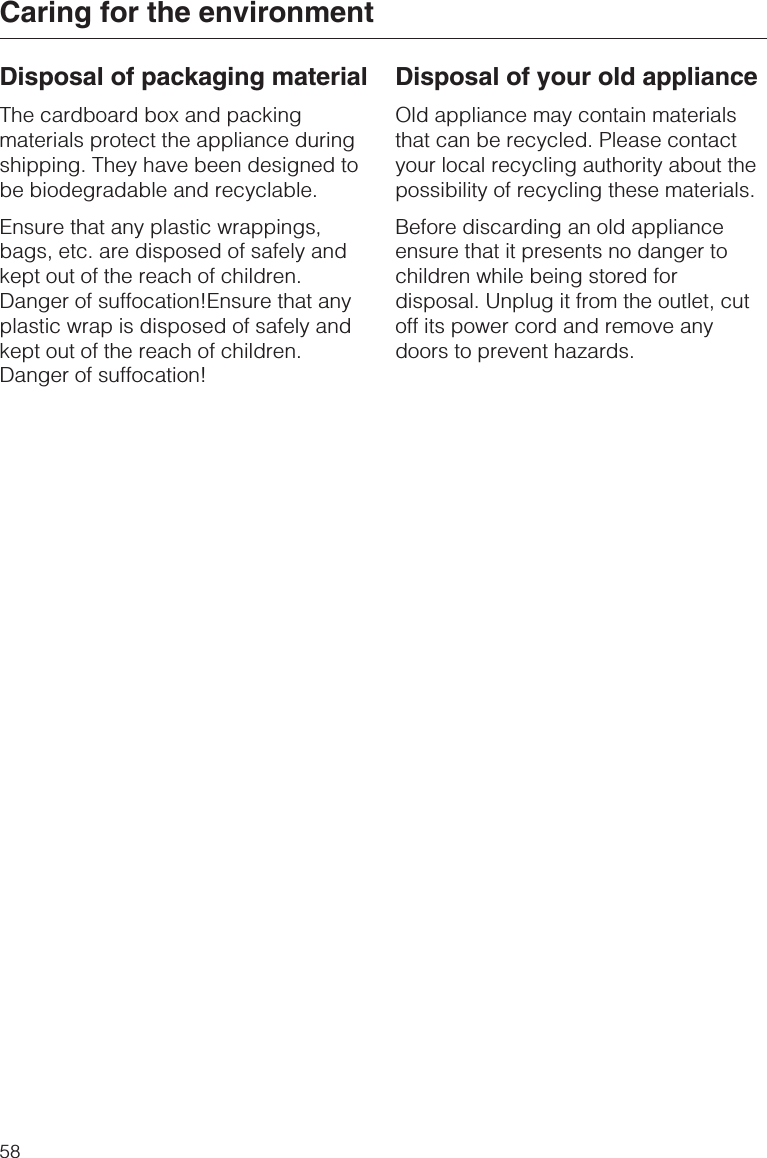 Caring for the environment

Disposal of packaging material

The cardboard box and packing materials protect the appliance during shipping. They have been designed to be biodegradable and recyclable.

Ensure that any plastic wrappings, bags, etc. are disposed of safely and kept out of the reach of children. Danger of suffocation!Ensure that any plastic wrap is disposed of safely and kept out of the reach of children. Danger of suffocation!

Disposal of your old appliance

Old appliance may contain materials that can be recycled. Please contact your local recycling authority about the possibility of recycling these materials.

Before discarding an old appliance ensure that it presents no danger to children while being stored for disposal. Unplug it from the outlet, cut off its power cord and remove any doors to prevent hazards.

58